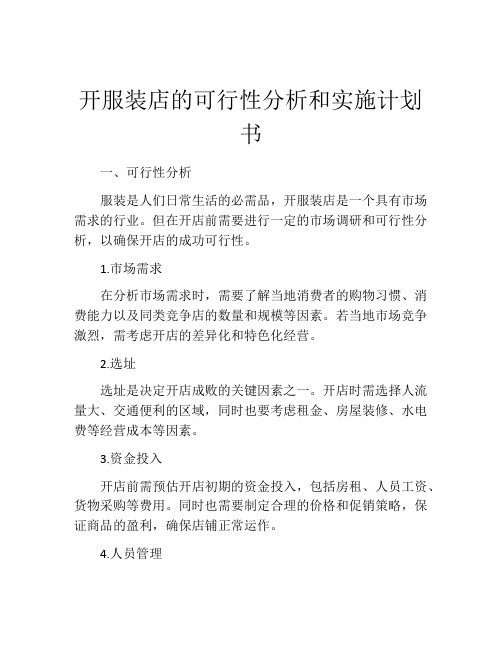 开服装店的可行性分析和实施计划书

一、可行性分析

服装是人们日常生活的必需品，开服装店是一个具有市场需求的行业。但在开店前需要进行一定的市场调研和可行性分析，以确保开店的成功可行性。

1.市场需求

在分析市场需求时，需要了解当地消费者的购物习惯、消费能力以及同类竞争店的数量和规模等因素。若当地市场竞争激烈，需考虑开店的差异化和特色化经营。

2.选址

选址是决定开店成败的关键因素之一。开店时需选择人流量大、交通便利的区域，同时也要考虑租金、房屋装修、水电费等经营成本等因素。

3.资金投入

开店前需预估开店初期的资金投入，包括房租、人员工资、货物采购等费用。同时也需要制定合理的价格和促销策略，保证商品的盈利，确保店铺正常运作。

4.人员管理